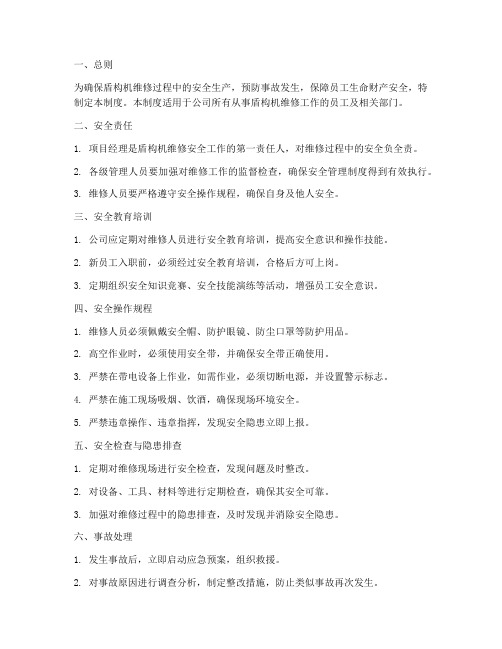 一、总则

为确保盾构机维修过程中的安全生产，预防事故发生，保障员工生命财产安全，特制定本制度。本制度适用于公司所有从事盾构机维修工作的员工及相关部门。

二、安全责任

1. 项目经理是盾构机维修安全工作的第一责任人，对维修过程中的安全负全责。

2. 各级管理人员要加强对维修工作的监督检查，确保安全管理制度得到有效执行。

3. 维修人员要严格遵守安全操作规程，确保自身及他人安全。

三、安全教育培训

1. 公司应定期对维修人员进行安全教育培训，提高安全意识和操作技能。

2. 新员工入职前，必须经过安全教育培训，合格后方可上岗。

3. 定期组织安全知识竞赛、安全技能演练等活动，增强员工安全意识。

四、安全操作规程

1. 维修人员必须佩戴安全帽、防护眼镜、防尘口罩等防护用品。

2. 高空作业时，必须使用安全带，并确保安全带正确使用。

3. 严禁在带电设备上作业，如需作业，必须切断电源，并设置警示标志。

4. 严禁在施工现场吸烟、饮酒，确保现场环境安全。

5. 严禁违章操作、违章指挥，发现安全隐患立即上报。

五、安全检查与隐患排查

1. 定期对维修现场进行安全检查，发现问题及时整改。

2. 对设备、工具、材料等进行定期检查，确保其安全可靠。

3. 加强对维修过程中的隐患排查，及时发现并消除安全隐患。

六、事故处理

1. 发生事故后，立即启动应急预案，组织救援。

2. 对事故原因进行调查分析，制定整改措施，防止类似事故再次发生。